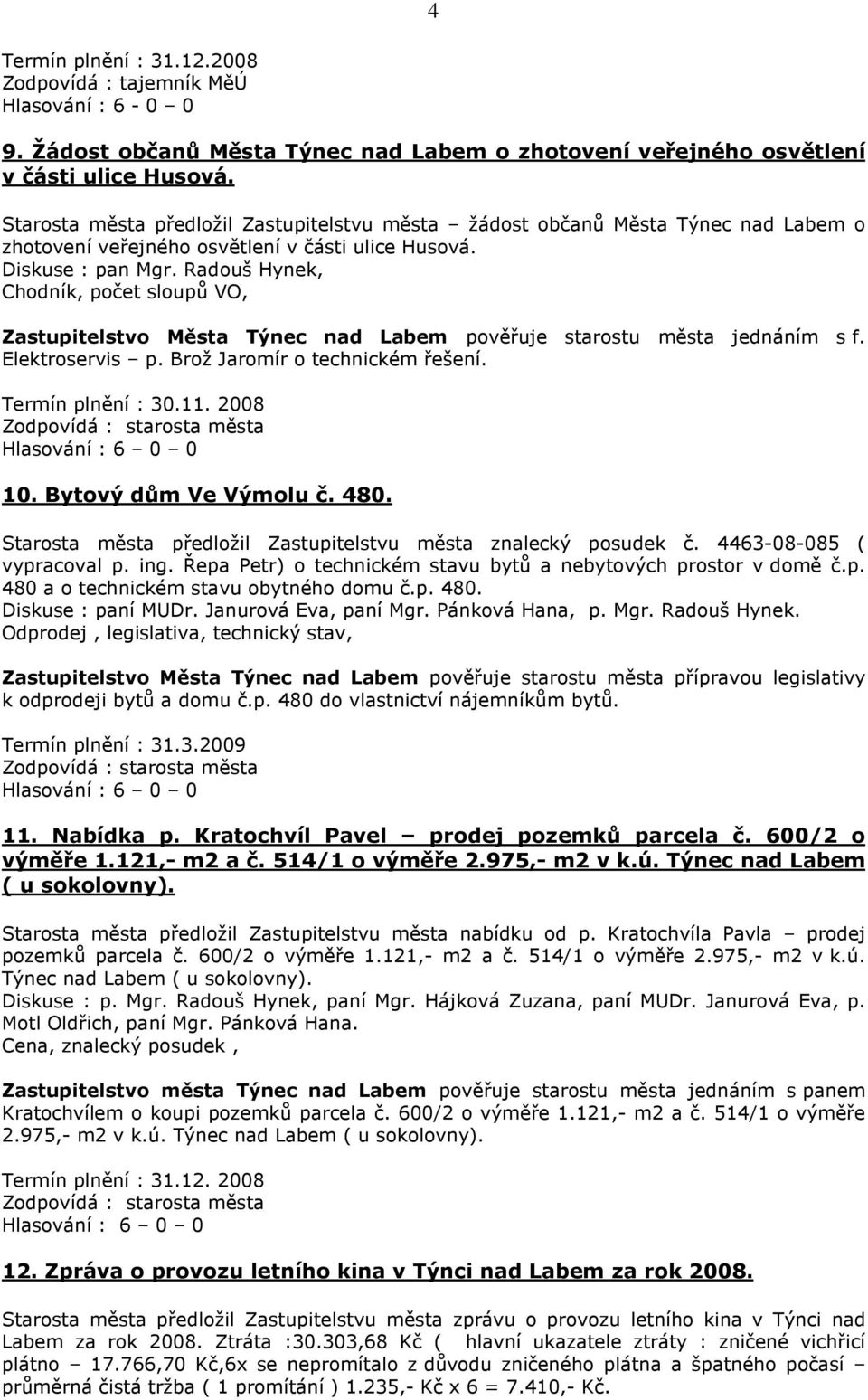 4

Termín plnění : 31.12.2008
Zodpovídá : tajemník MěÚ
Hlasování : 6 - 0 – 0

9. Žádost občanů Města Týnec nad Labem o zhotovení veřejného osvětlení v části ulice Husová.

Starosta města předložil Zastupitelstvu města – žádost občanů Města Týnec nad Labem o zhotovení veřejného osvětlení v části ulice Husová.
Diskuse : pan Mgr. Radouš Hynek,
Chodník, počet sloupů VO,

Zastupitelstvo Města Týnec nad Labem pověřuje starostu města jednáním s f. Elektroservis – p. Brož Jaromír o technickém řešení.

Termín plnění : 30.11. 2008
Zodpovídá : starosta města
Hlasování : 6 – 0 – 0

10. Bytový dům Ve Výmolu č. 480.

Starosta města předložil Zastupitelstvu města znalecký posudek č. 4463-08-085 ( vypracoval p. ing. Řepa Petr) o technickém stavu bytů a nebytových prostor v domě č.p. 480 a o technickém stavu obytného domu č.p. 480.
Diskuse : paní MUDr. Janurová Eva, paní Mgr. Pánková Hana, p. Mgr. Radouš Hynek.
Odprodej , legislativa, technický stav,

Zastupitelstvo Města Týnec nad Labem pověřuje starostu města přípravou legislativy k odprodeji bytů a domu č.p. 480 do vlastnictví nájemníkům bytů.

Termín plnění : 31.3.2009
Zodpovídá : starosta města
Hlasování : 6 – 0 – 0

11. Nabídka p. Kratochvíl Pavel – prodej pozemků parcela č. 600/2 o výměře 1.121,- m2 a č. 514/1 o výměře 2.975,- m2 v k.ú. Týnec nad Labem ( u sokolovny).

Starosta města předložil Zastupitelstvu města nabídku od p. Kratochvíla Pavla – prodej pozemků parcela č. 600/2 o výměře 1.121,- m2 a č. 514/1 o výměře 2.975,- m2 v k.ú. Týnec nad Labem ( u sokolovny).
Diskuse : p. Mgr. Radouš Hynek, paní Mgr. Hájková Zuzana, paní MUDr. Janurová Eva, p. Motl Oldřich, paní Mgr. Pánková Hana.
Cena, znalecký posudek ,

Zastupitelstvo města Týnec nad Labem pověřuje starostu města jednáním s panem Kratochvílem o koupi pozemků parcela č. 600/2 o výměře 1.121,- m2 a č. 514/1 o výměře 2.975,- m2 v k.ú. Týnec nad Labem ( u sokolovny).

Termín plnění : 31.12. 2008
Zodpovídá : starosta města
Hlasování : 6 – 0 – 0

12. Zpráva o provozu letního kina v Týnci nad Labem za rok 2008.

Starosta města předložil Zastupitelstvu města zprávu o provozu letního kina v Týnci nad Labem za rok 2008. Ztráta :30.303,68 Kč ( hlavní ukazatele ztráty : zničené vichřicí plátno – 17.766,70 Kč,6x se nepromítalo z důvodu zničeného plátna a špatného počasí – průměrná čistá tržba ( 1 promítání ) 1.235,- Kč x 6 = 7.410,- Kč.